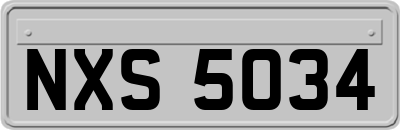 NXS 5034